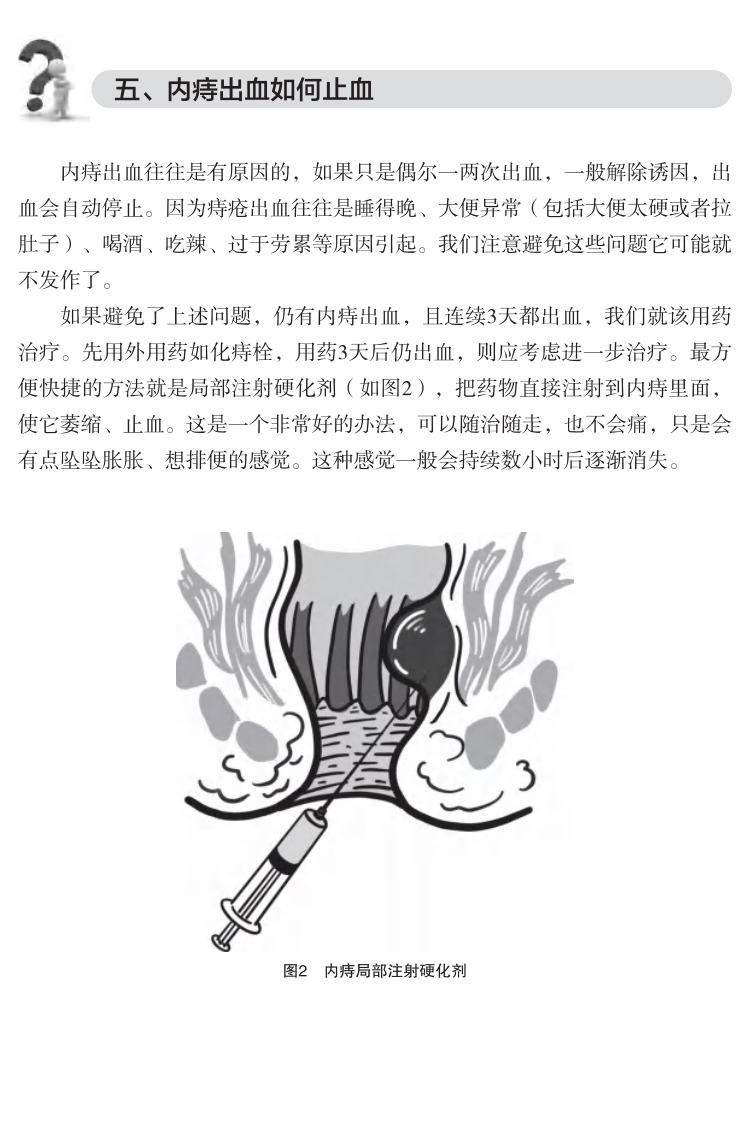 五、内痔出血如何止血

内痔出血往往是有原因的，如果只是偶尔一两次出血，一般解除诱因，出血会自动停止。因为痔疮出血往往是睡得晚、大便异常（包括大便太硬或者拉肚子）、喝酒、吃辣、过于劳累等原因引起。我们注意避免这些问题它可能就不发作了。

如果避免了上述问题，仍有内痔出血，且连续3天都出血，我们就该用药治疗。先用外用药如化痔栓，用药3天后仍出血，则应考虑进一步治疗。最方便快捷的方法就是局部注射硬化剂（如图2），把药物直接注射到内痔里面，使它萎缩、止血。这是一个非常好的办法，可以随治随走，也不会痛，只是会有点坠坠胀胀、想排便的感觉。这种感觉一般会持续数小时后逐渐消失。

图2 内痔局部注射硬化剂